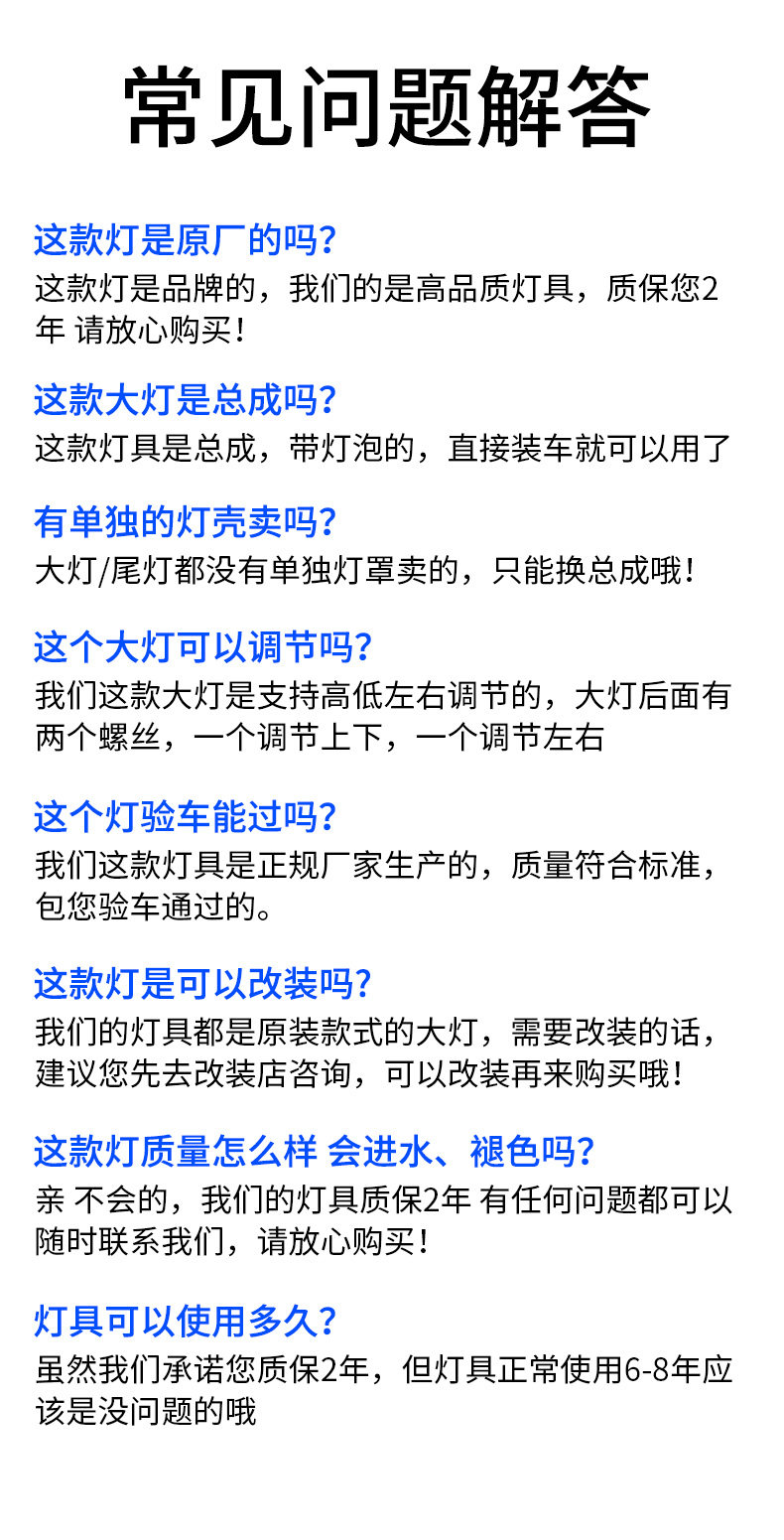 常见问题解答

这款灯是原厂的吗?
这款灯是品牌的，我们的是高品质灯具，质保您2年 请放心购买!

这款大灯是总成吗?
这款灯具是总成，带灯泡的，直接装车就可以用了

有单独的灯壳卖吗?
大灯/尾灯都没有单独灯罩卖的，只能换总成哦!

这个大灯可以调节吗?
我们这款大灯是支持高低左右调节的，大灯后面有两个螺丝，一个调节上下，一个调节左右

这个灯验车能过吗?
我们这款灯具是正规厂家生产的，质量符合标准，包您验车通过的。

这款灯是可以改装吗?
我们的灯具都是原装款式的大灯，需要改装的话，建议您先去改装店咨询，可以改装再来购买哦!

这款灯质量怎么样 会进水、褪色吗?
亲 不会的，我们的灯具质保2年 有任何问题都可以随时联系我们，请放心购买!

灯具可以使用多久?
虽然我们承诺您质保2年，但灯具正常使用6-8年应该是没问题的哦